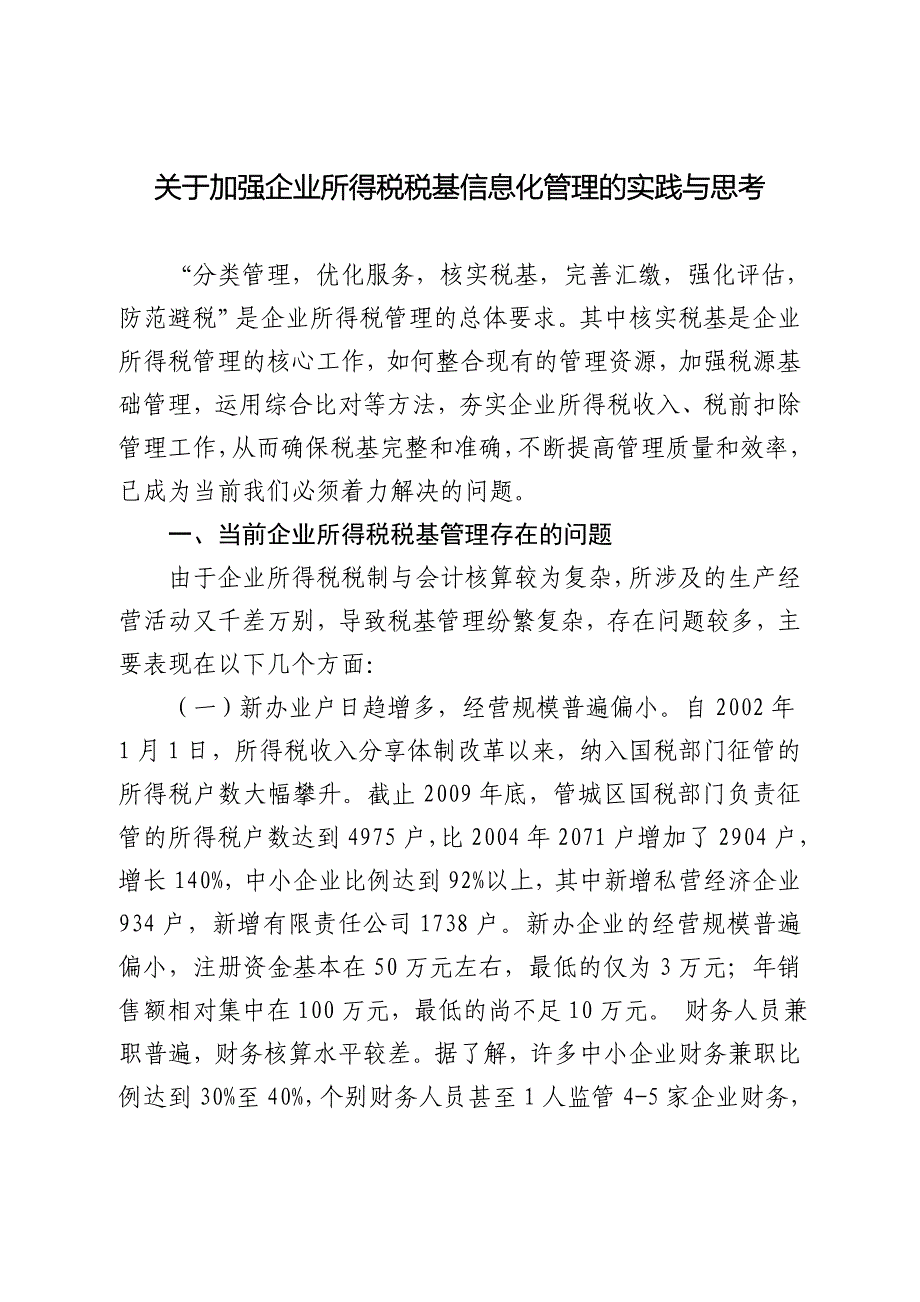 关于加强企业所得税税基信息化管理的实践与思考

“分类管理，优化服务，核实税基，完善汇缴，强化评估，防范避税”是企业所得税管理的总体要求。其中核实税基是企业所得税管理的核心工作，如何整合现有的管理资源，加强税源基础管理，运用综合比对等方法，夯实企业所得税收入、税前扣除管理工作，从而确保税基完整和准确，不断提高管理质量和效率，已成为当前我们必须着力解决的问题。

一、当前企业所得税税基管理存在的问题

由于企业所得税税制与会计核算较为复杂，所涉及的生产经营活动又千差万别，导致税基管理纷繁复杂，存在问题较多，主要表现在以下几个方面:

（一）新办业户日趋增多，经营规模普遍偏小。自 2002 年 1 月 1 日，所得税收入分享体制改革以来，纳入国税部门征管的所得税户数大幅攀升。截止 2009 年底，管城区国税部门负责征管的所得税户数达到 4975 户，比 2004 年 2071 户增加了 2904 户，增长 140%，中小企业比例达到 92%以上，其中新增私营经济企业 934 户，新增有限责任公司 1738 户。新办企业的经营规模普遍偏小，注册资金基本在 50 万元左右，最低的仅为 3 万元；年销售额相对集中在 100 万元，最低的尚不足 10 万元。 财务人员兼职普遍，财务核算水平较差。据了解，许多中小企业财务兼职比例达到 30%至 40%，个别财务人员甚至 1 人监管 4-5 家企业财务，